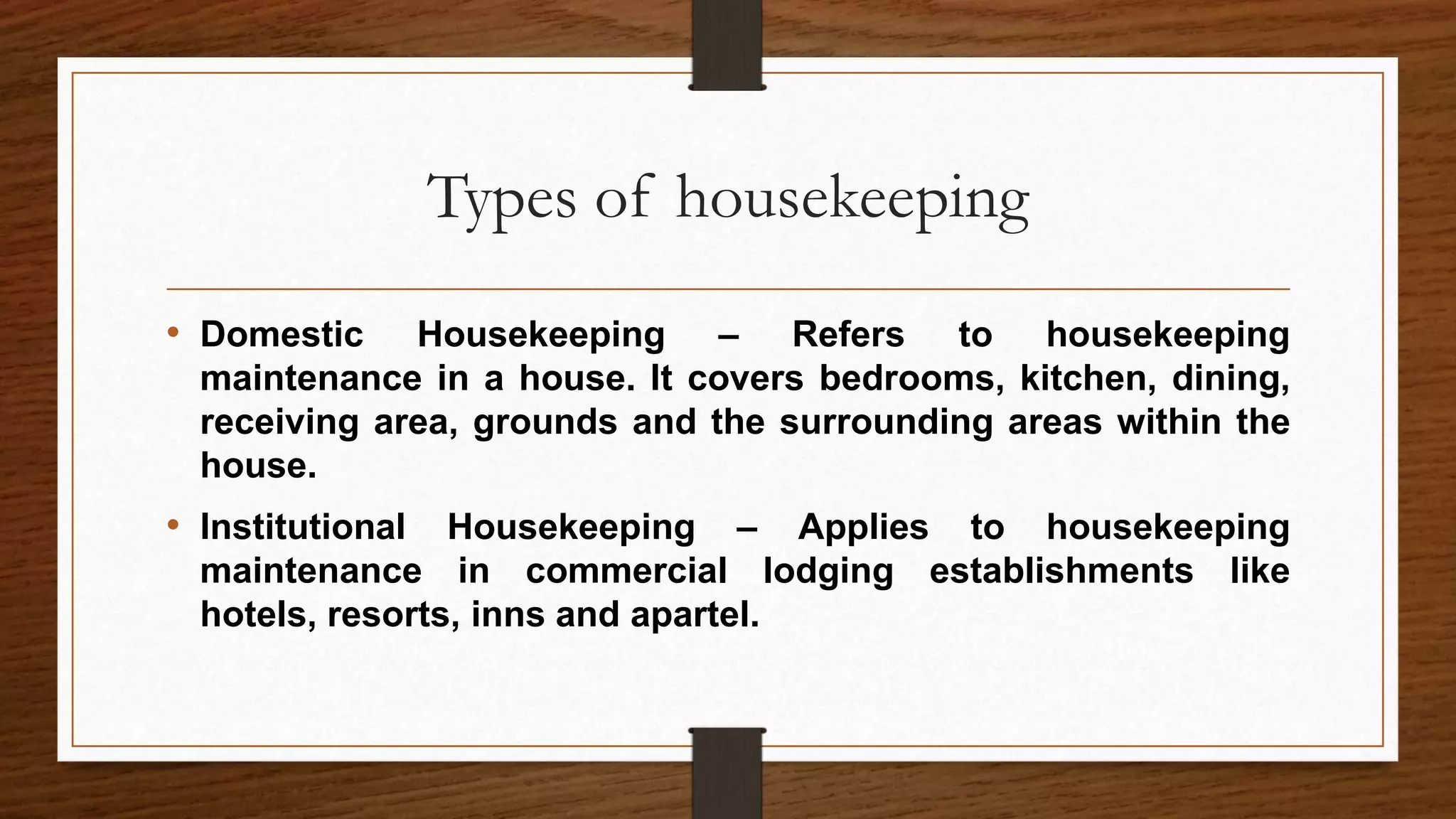 Types of housekeeping

• Domestic Housekeeping – Refers to housekeeping maintenance in a house. It covers bedrooms, kitchen, dining, receiving area, grounds and the surrounding areas within the house.

• Institutional Housekeeping – Applies to housekeeping maintenance in commercial lodging establishments like hotels, resorts, inns and apartel.